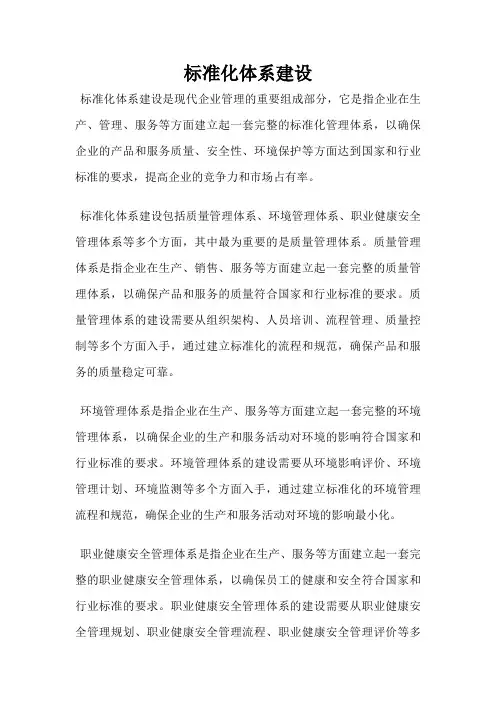 标准化体系建设

标准化体系建设是现代企业管理的重要组成部分，它是指企业在生产、管理、服务等方面建立起一套完整的标准化管理体系，以确保企业的产品和服务质量、安全性、环境保护等方面达到国家和行业标准的要求，提高企业的竞争力和市场占有率。

标准化体系建设包括质量管理体系、环境管理体系、职业健康安全管理体系等多个方面，其中最为重要的是质量管理体系。质量管理体系是指企业在生产、销售、服务等方面建立起一套完整的质量管理体系，以确保产品和服务的质量符合国家和行业标准的要求。质量管理体系的建设需要从组织架构、人员培训、流程管理、质量控制等多个方面入手，通过建立标准化的流程和规范，确保产品和服务的质量稳定可靠。

环境管理体系是指企业在生产、服务等方面建立起一套完整的环境管理体系，以确保企业的生产和服务活动对环境的影响符合国家和行业标准的要求。环境管理体系的建设需要从环境影响评价、环境管理计划、环境监测等多个方面入手，通过建立标准化的环境管理流程和规范，确保企业的生产和服务活动对环境的影响最小化。

职业健康安全管理体系是指企业在生产、服务等方面建立起一套完整的职业健康安全管理体系，以确保员工的健康和安全符合国家和行业标准的要求。职业健康安全管理体系的建设需要从职业健康安全管理规划、职业健康安全管理流程、职业健康安全管理评价等多